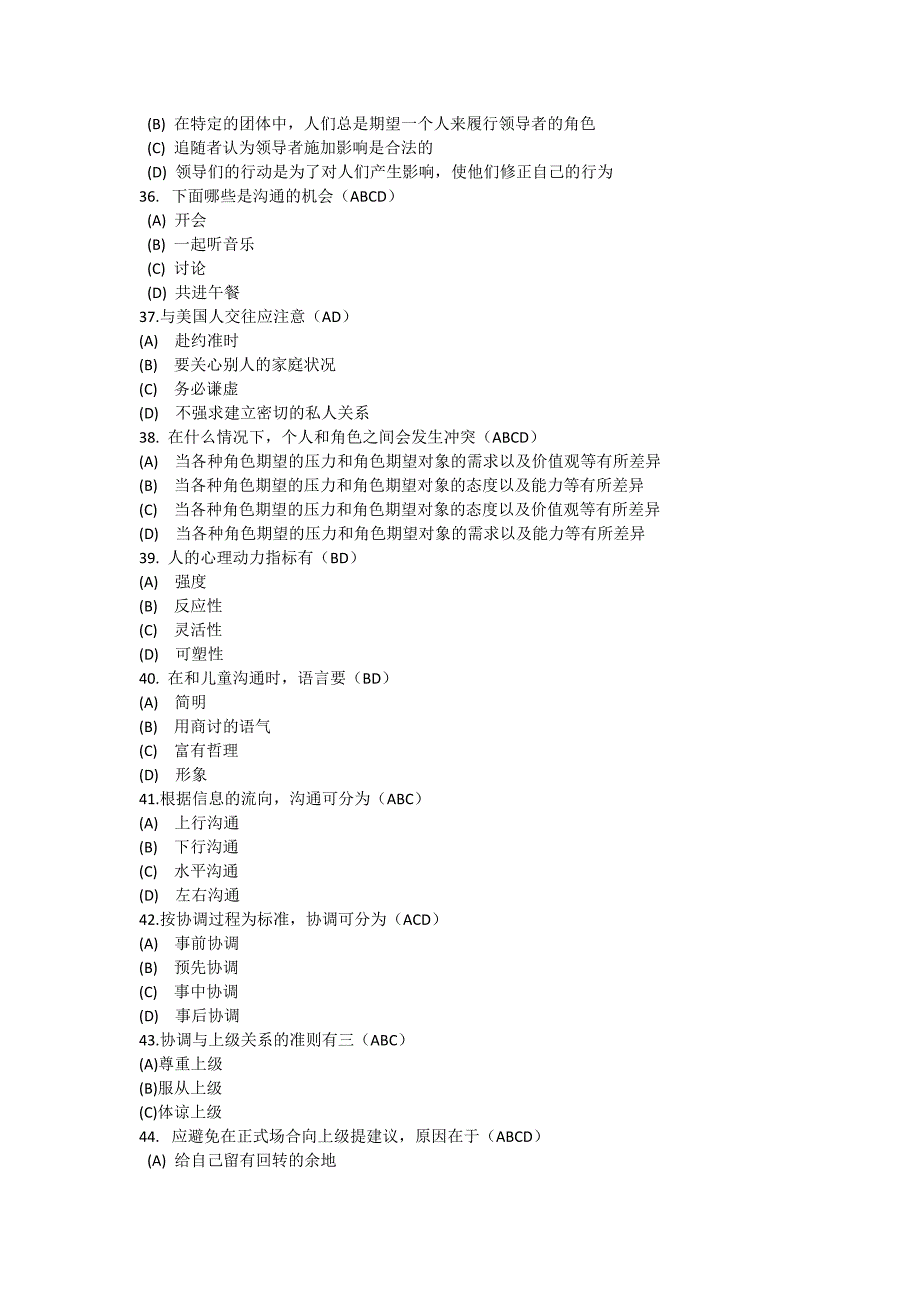 (B) 在特定的团体中，人们总是期望一个人来履行领导者的角色
(C) 追随者认为领导者施加影响是合法的
(D) 领导们的行动是为了对人们产生影响，使他们修正自己的行为
36. 下面哪些是沟通的机会（ABCD）
(A) 开会
(B) 一起听音乐
(C) 讨论
(D) 共进午餐
37.与美国人交往应注意（AD）
(A) 赴约准时
(B) 要关心别人的家庭状况
(C) 务必谦虚
(D) 不强求建立密切的私人关系
38. 在什么情况下，个人和角色之间会发生冲突（ABCD）
(A) 当各种角色期望的压力和角色期望对象的需求以及价值观等有所差异
(B) 当各种角色期望的压力和角色期望对象的态度以及能力等有所差异
(C) 当各种角色期望的压力和角色期望对象的态度以及价值观等有所差异
(D) 当各种角色期望的压力和角色期望对象的需求以及能力等有所差异
39. 人的心理动力指标有（BD）
(A) 强度
(B) 反应性
(C) 灵活性
(D) 可塑性
40. 在和儿童沟通时，语言要（BD）
(A) 简明
(B) 用商讨的语气
(C) 富有哲理
(D) 形象
41.根据信息的流向，沟通可分为（ABC）
(A) 上行沟通
(B) 下行沟通
(C) 水平沟通
(D) 左右沟通
42.按协调过程为标准，协调可分为（ACD）
(A) 事前协调
(B) 预先协调
(C) 事中协调
(D) 事后协调
43.协调与上级关系的准则有三（ABC）
(A)尊重上级
(B)服从上级
(C)体谅上级
44. 应避免在正式场合向上级提建议，原因在于（ABCD）
(A) 给自己留有回转的余地